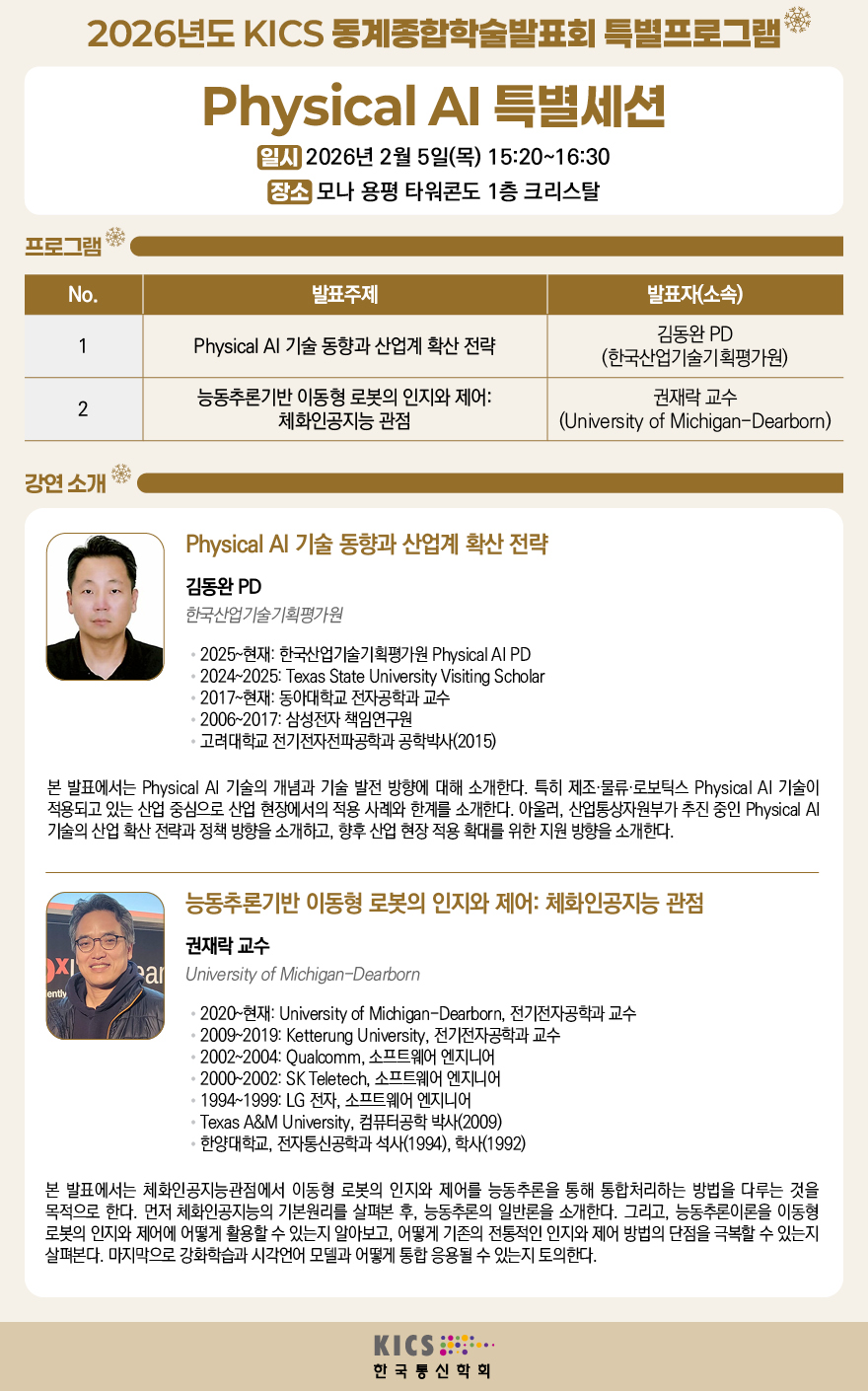 2026년도 KICS 동계종합학술발표회 특별프로그램

Physical AI 특별세션

일시 2026년 2월 5일(목) 15:20~16:30
장소 모나 용평 타워콘도 1층 크리스탈

프로그램

| No. | 발표주제 | 발표자(소속) |
|---|---|---|
| 1 | Physical AI 기술 동향과 산업계 확산 전략 | 김동완 PD (한국산업기술기획평가원) |
| 2 | 능동추론기반 이동형 로봇의 인지와 제어: 체화인공지능 관점 | 권재락 교수 (University of Michigan-Dearborn) |

강연 소개

Physical AI 기술 동향과 산업계 확산 전략

김동완 PD
한국산업기술기획평가원

• 2025~현재: 한국산업기술기획평가원 Physical AI PD
• 2024~2025: Texas State University Visiting Scholar
• 2017~현재: 동아대학교 전자공학과 교수
• 2006~2017: 삼성전자 책임연구원
• 고려대학교 전기전자전파공학과 공학박사(2015)

본 발표에서는 Physical AI 기술의 개념과 기술 발전 방향에 대해 소개한다. 특히 제조·물류·로보틱스 Physical AI 기술이 적용되고 있는 산업 중심으로 산업 현장에서의 적용 사례와 한계를 소개한다. 아울러, 산업통상자원부가 추진 중인 Physical AI 기술의 산업 확산 전략과 정책 방향을 소개하고, 향후 산업 현장 적용 확대를 위한 지원 방향을 소개한다.

능동추론기반 이동형 로봇의 인지와 제어: 체화인공지능 관점

권재락 교수
University of Michigan-Dearborn

• 2020~현재: University of Michigan-Dearborn, 전기전자공학과 교수
• 2009~2019: Ketterung University, 전기전자공학과 교수
• 2002~2004: Qualcomm, 소프트웨어 엔지니어
• 2000~2002: SK Teletech, 소프트웨어 엔지니어
• 1994~1999: LG 전자, 소프트웨어 엔지니어
• Texas A&M University, 컴퓨터공학 박사(2009)
• 한양대학교, 전자통신공학과 석사(1994), 학사(1992)

본 발표에서는 체화인공지능관점에서 이동형 로봇의 인지와 제어를 능동추론을 통해 통합처리하는 방법을 다루는 것을 목적으로 한다. 먼저 체화인공지능의 기본원리를 살펴본 후, 능동추론의 일반론을 소개한다. 그리고, 능동추론이론을 이동형 로봇의 인지와 제어에 어떻게 활용할 수 있는지 알아보고, 어떻게 기존의 전통적인 인지와 제어 방법의 단점을 극복할 수 있는지 살펴본다. 마지막으로 강화학습과 시각언어 모델과 어떻게 통합 응용될 수 있는지 토의한다.

KICS
한국통신학회